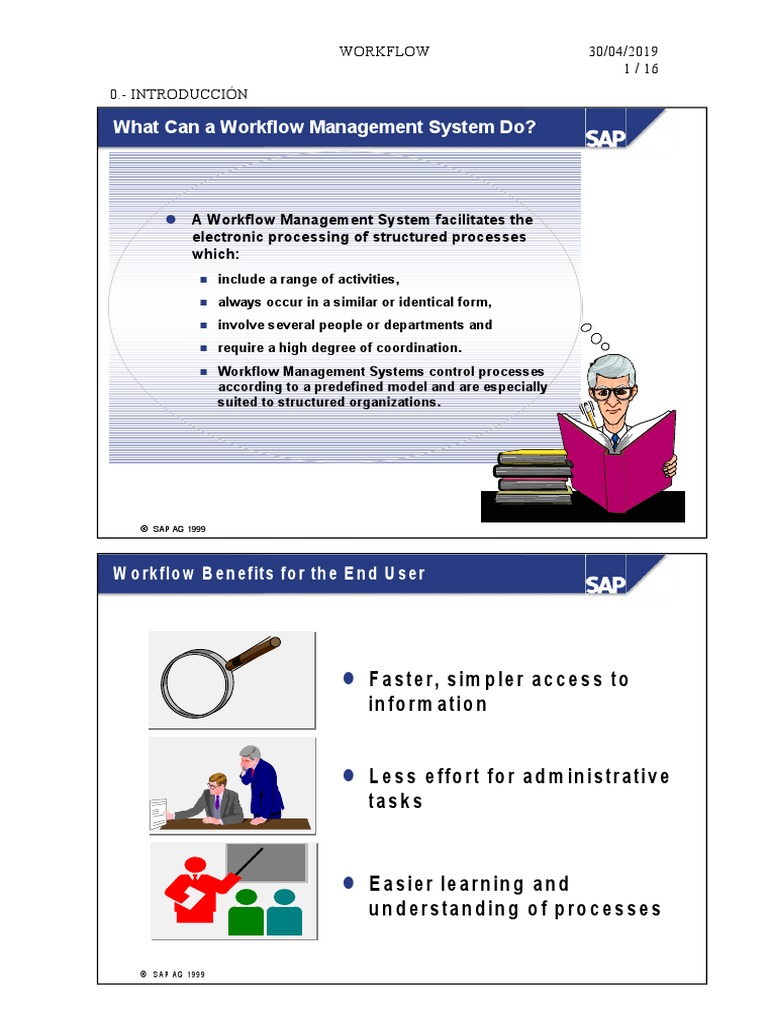 WORKFLOW 30/04/2019
1 / 16

0.- INTRODUCCIÓN

What Can a Workflow Management System Do?

SAP

A Workflow Management System facilitates the electronic processing of structured processes which:

include a range of activities,

always occur in a similar or identical form,

involve several people or departments and

require a high degree of coordination.

Workflow Management Systems control processes according to a predefined model and are especially suited to structured organizations.

© SAP AG 1999

Workflow Benefits for the End User

SAP

Faster, simpler access to information

Less effort for administrative tasks

Easier learning and understanding of processes

© SAP AG 1999